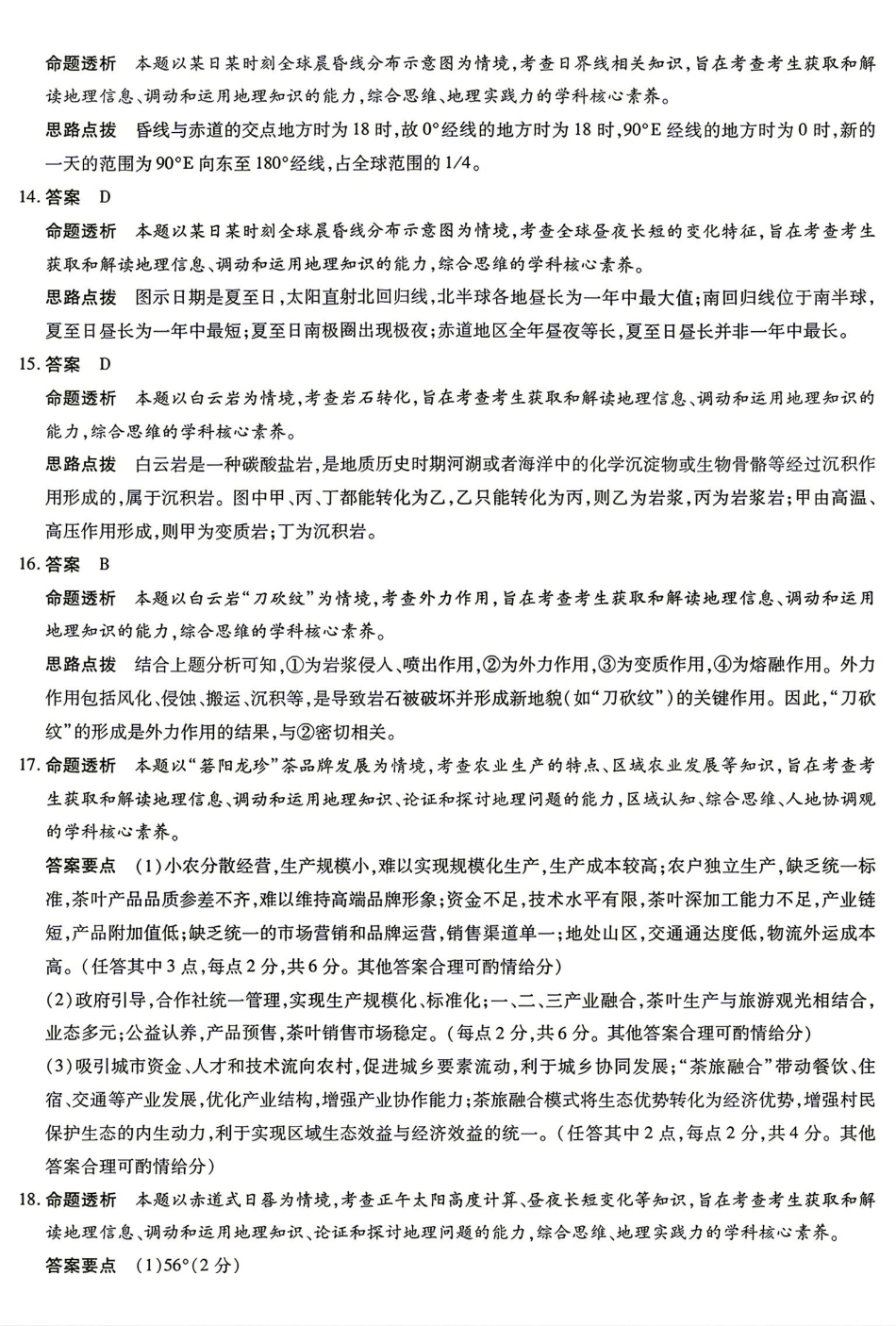 命题透析 本题以某日某时刻全球晨昏线分布示意图为情境，考查日界线相关知识，旨在考查考生获取和解读地理信息、调动和运用地理知识的能力，综合思维、地理实践力的学科核心素养。

思路点拨 昏线与赤道的交点地方时为18时，故0°经线的地方时为18时，90°E经线的地方时为0时，新的一天的范围为90°E向东至180°经线，占全球范围的1/4。

14.答案 D

命题透析 本题以某日某时刻全球晨昏线分布示意图为情境，考查全球昼夜长短的变化特征，旨在考查考生获取和解读地理信息、调动和运用地理知识的能力，综合思维的学科核心素养。

思路点拨 图示日期是夏至日，太阳直射北回归线，北半球各地昼长为一年中最大值；南回归线位于南半球，夏至日昼长为一年中最短；夏至日南极圈出现极夜；赤道地区全年昼夜等长，夏至日昼长并非一年中最长。

15.答案 D

命题透析 本题以白云岩为情境，考查岩石转化，旨在考查考生获取和解读地理信息、调动和运用地理知识的能力，综合思维的学科核心素养。

思路点拨 白云岩是一种碳酸盐岩，是地质历史时期河湖或者海洋中的化学沉淀物或生物骨骼等经过沉积作用形成的，属于沉积岩。图中甲、丙、丁都能转化为乙，乙只能转化为丙，则乙为岩浆，丙为岩浆岩；甲由高温、高压作用形成，则甲为变质岩；丁为沉积岩。

16.答案 B

命题透析 本题以白云岩“刀砍纹”为情境，考查外力作用，旨在考查考生获取和解读地理信息、调动和运用地理知识的能力，综合思维的学科核心素养。

思路点拨 结合上题分析可知，①为岩浆侵入、喷出作用，②为外力作用，③为变质作用，④为熔融作用。外力作用包括风化、侵蚀、搬运、沉积等，是导致岩石被破坏并形成新地貌（如“刀砍纹”）的关键作用。因此，“刀砍纹”的形成是外力作用的结果，与②密切相关。

17.命题透析 本题以“箬阳龙珍”茶品牌发展为情境，考查农业生产的特点、区域农业发展等知识，旨在考查考生获取和解读地理信息、调动和运用地理知识、论证和探讨地理问题的能力，区域认知、综合思维、人地协调观的学科核心素养。

答案要点 (1)小农分散经营，生产规模小，难以实现规模化生产，生产成本较高；农户独立生产，缺乏统一标准，茶叶产品品质参差不齐，难以维持高端品牌形象；资金不足，技术水平有限，茶叶深加工能力不足，产业链短，产品附加值低；缺乏统一的市场营销和品牌运营，销售渠道单一；地处山区，交通通达度低，物流外运成本高。（任答其中3点，每点2分，共6分。其他答案合理可酌情给分）

(2)政府引导，合作社统一管理，实现生产规模化、标准化；一、二、三产业融合，茶叶生产与旅游观光相结合，业态多元；公益认养，产品预售，茶叶销售市场稳定。（每点2分，共6分。其他答案合理可酌情给分）

(3)吸引城市资金、人才和技术流向农村，促进城乡要素流动，利于城乡协同发展；“茶旅融合”带动餐饮、住宿、交通等产业发展，优化产业结构，增强产业协作能力；茶旅融合模式将生态优势转化为经济优势，增强村民保护生态的内生动力，利于实现区域生态效益与经济效益的统一。（任答其中2点，每点2分，共4分。其他答案合理可酌情给分）

18.命题透析 本题以赤道式日晷为情境，考查正午太阳高度计算、昼夜长短变化等知识，旨在考查考生获取和解读地理信息、调动和运用地理知识、论证和探讨地理问题的能力，综合思维、地理实践力的学科核心素养。

答案要点 (1)56°(2分)